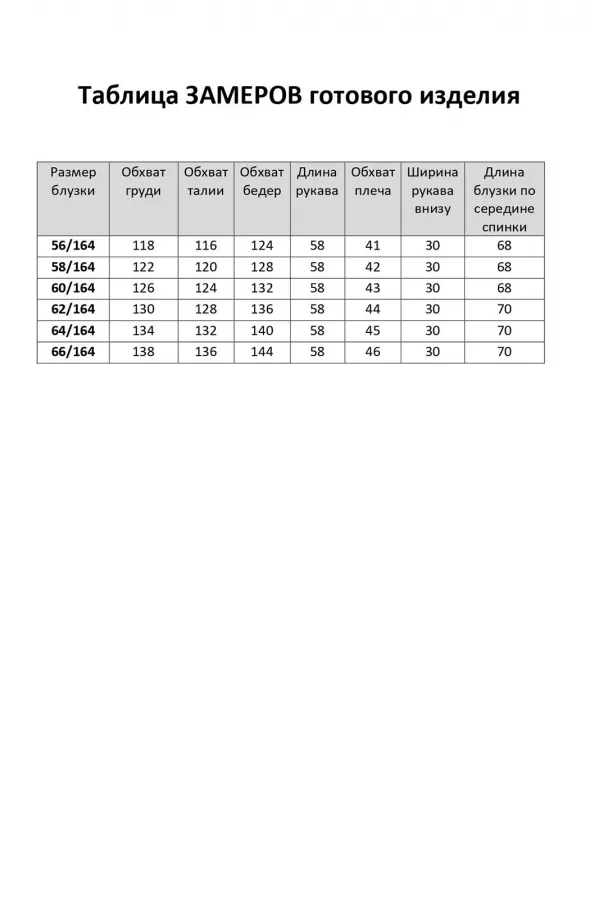 Таблица ЗАМЕРОВ готового изделия

| Размер блузки | Обхват груди | Обхват талии | Обхват бедер | Длина рукава | Обхват плеча | Ширина рукава внизу | Длина блузки по середине спинки |
|---|---|---|---|---|---|---|---|
| 56/164 | 118 | 116 | 124 | 58 | 41 | 30 | 68 |
| 58/164 | 122 | 120 | 128 | 58 | 42 | 30 | 68 |
| 60/164 | 126 | 124 | 132 | 58 | 43 | 30 | 68 |
| 62/164 | 130 | 128 | 136 | 58 | 44 | 30 | 70 |
| 64/164 | 134 | 132 | 140 | 58 | 45 | 30 | 70 |
| 66/164 | 138 | 136 | 144 | 58 | 46 | 30 | 70 |